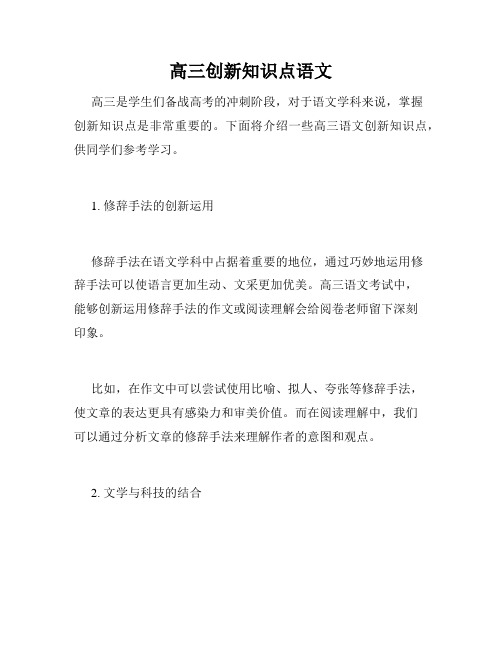 高三创新知识点语文

高三是学生们备战高考的冲刺阶段，对于语文学科来说，掌握创新知识点是非常重要的。下面将介绍一些高三语文创新知识点，供同学们参考学习。

1. 修辞手法的创新运用

修辞手法在语文学科中占据着重要的地位，通过巧妙地运用修辞手法可以使语言更加生动、文采更加优美。高三语文考试中，能够创新运用修辞手法的作文或阅读理解会给阅卷老师留下深刻印象。

比如，在作文中可以尝试使用比喻、拟人、夸张等修辞手法，使文章的表达更具有感染力和审美价值。而在阅读理解中，我们可以通过分析文章的修辞手法来理解作者的意图和观点。

2. 文学与科技的结合